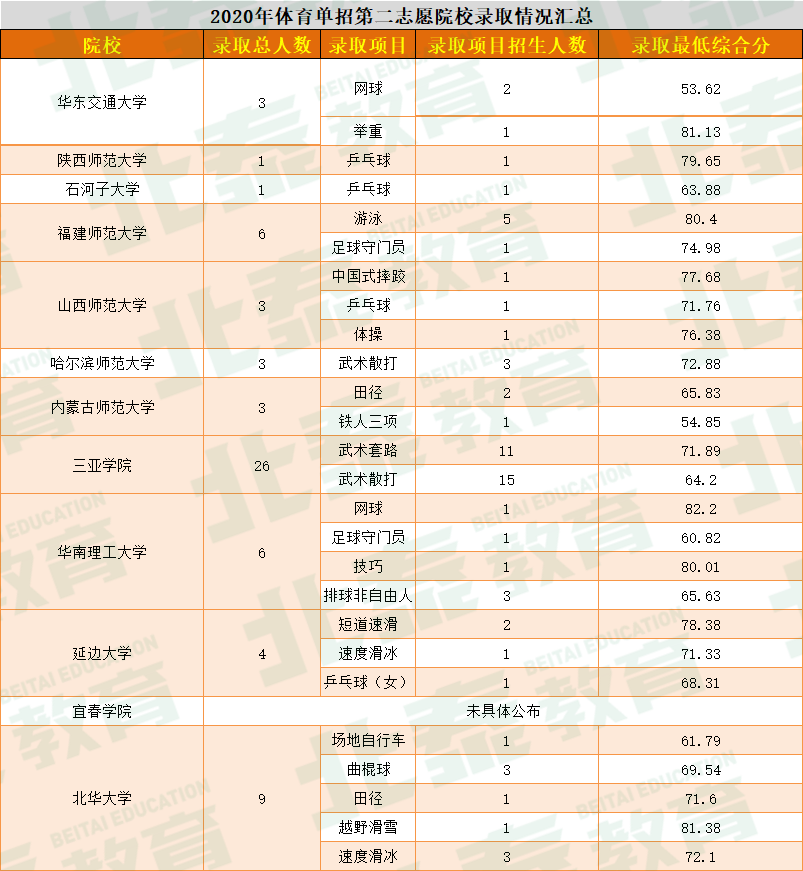 2020年体育单招第二志愿院校录取情况汇总

| 院校 | 录取总人数 | 录取项目 | 录取项目招生人数 | 录取最低综合分 |
|---|---|---|---|---|
| 华东交通大学 | 3 | 网球 | 2 | 53.62 |
| | | 举重 | 1 | 81.13 |
| 陕西师范大学 | 1 | 乒乓球 | 1 | 79.65 |
| 石河子大学 | 1 | 乒乓球 | 1 | 63.88 |
| 福建师范大学 | 6 | 游泳 | 5 | 80.4 |
| | | 足球守门员 | 1 | 74.98 |
| 山西师范大学 | 3 | 中国式摔跤 | 1 | 77.68 |
| | | 乒乓球 | 1 | 71.76 |
| | | 体操 | 1 | 76.38 |
| 哈尔滨师范大学 | 3 | 武术散打 | 3 | 72.88 |
| 内蒙古师范大学 | 3 | 田径 | 2 | 65.83 |
| | | 铁人三项 | 1 | 54.85 |
| 三亚学院 | 26 | 武术套路 | 11 | 71.89 |
| | | 武术散打 | 15 | 64.2 |
| 华南理工大学 | 6 | 网球 | 1 | 82.2 |
| | | 足球守门员 | 1 | 60.82 |
| | | 技巧 | 1 | 80.01 |
| | | 排球非自由人 | 3 | 65.63 |
| 延边大学 | 4 | 短道速滑 | 2 | 78.38 |
| | | 速度滑冰 | 1 | 71.33 |
| | | 乒乓球（女） | 1 | 68.31 |
| 宜春学院 | 未具体公布 | | | |
| 北华大学 | 9 | 场地自行车 | 1 | 61.79 |
| | | 曲棍球 | 3 | 69.54 |
| | | 田径 | 1 | 71.6 |
| | | 越野滑雪 | 1 | 81.38 |
| | | 速度滑冰 | 3 | 72.1 |

北泰教育 BEITAI EDUCATION